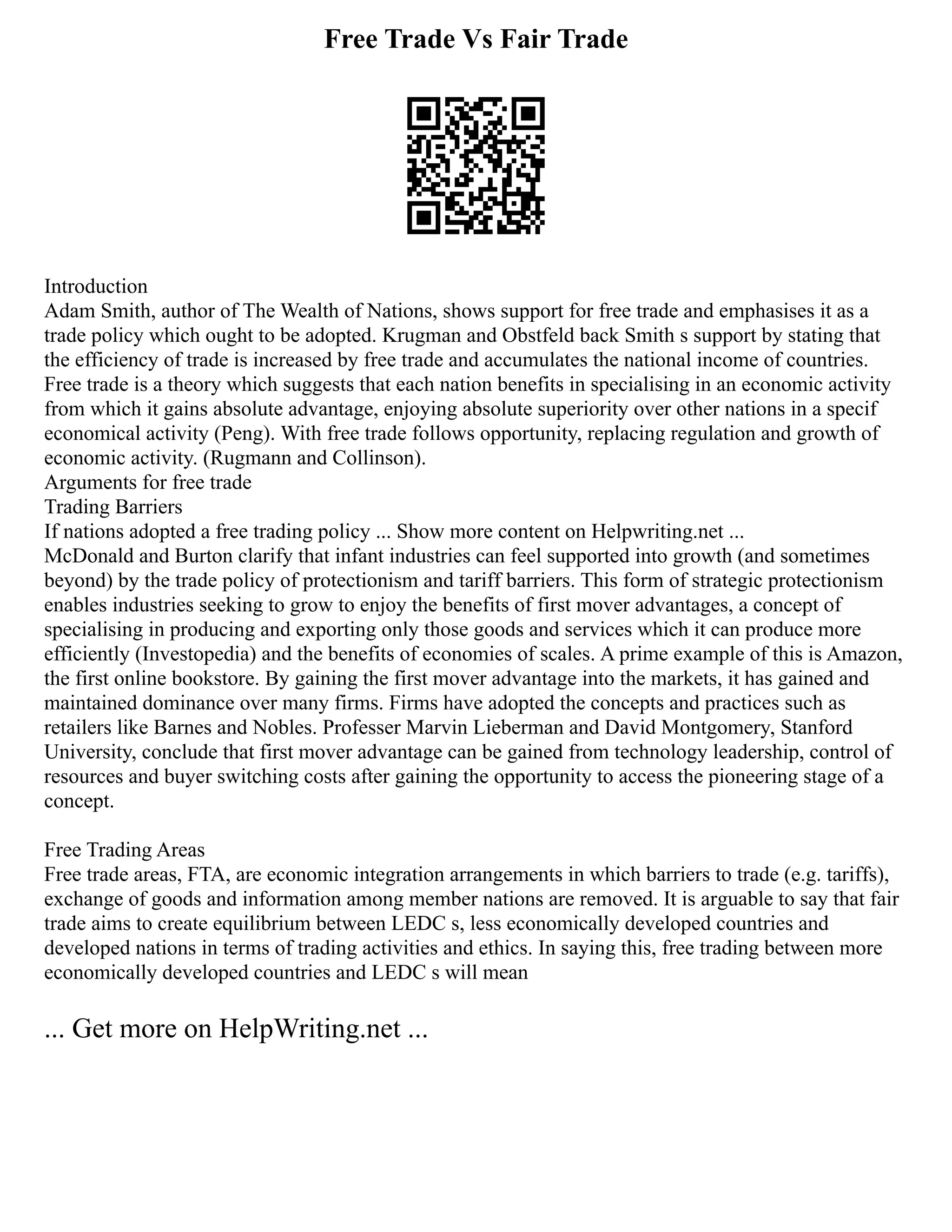 Free Trade Vs Fair Trade

Introduction
Adam Smith, author of The Wealth of Nations, shows support for free trade and emphasises it as a trade policy which ought to be adopted. Krugman and Obstfeld back Smith s support by stating that the efficiency of trade is increased by free trade and accumulates the national income of countries. Free trade is a theory which suggests that each nation benefits in specialising in an economic activity from which it gains absolute advantage, enjoying absolute superiority over other nations in a specif economical activity (Peng). With free trade follows opportunity, replacing regulation and growth of economic activity. (Rugmann and Collinson).
Arguments for free trade
Trading Barriers
If nations adopted a free trading policy ... Show more content on Helpwriting.net ...
McDonald and Burton clarify that infant industries can feel supported into growth (and sometimes beyond) by the trade policy of protectionism and tariff barriers. This form of strategic protectionism enables industries seeking to grow to enjoy the benefits of first mover advantages, a concept of specialising in producing and exporting only those goods and services which it can produce more efficiently (Investopedia) and the benefits of economies of scales. A prime example of this is Amazon, the first online bookstore. By gaining the first mover advantage into the markets, it has gained and maintained dominance over many firms. Firms have adopted the concepts and practices such as retailers like Barnes and Nobles. Professer Marvin Lieberman and David Montgomery, Stanford University, conclude that first mover advantage can be gained from technology leadership, control of resources and buyer switching costs after gaining the opportunity to access the pioneering stage of a concept.

Free Trading Areas
Free trade areas, FTA, are economic integration arrangements in which barriers to trade (e.g. tariffs), exchange of goods and information among member nations are removed. It is arguable to say that fair trade aims to create equilibrium between LEDC s, less economically developed countries and developed nations in terms of trading activities and ethics. In saying this, free trading between more economically developed countries and LEDC s will mean

... Get more on HelpWriting.net ...